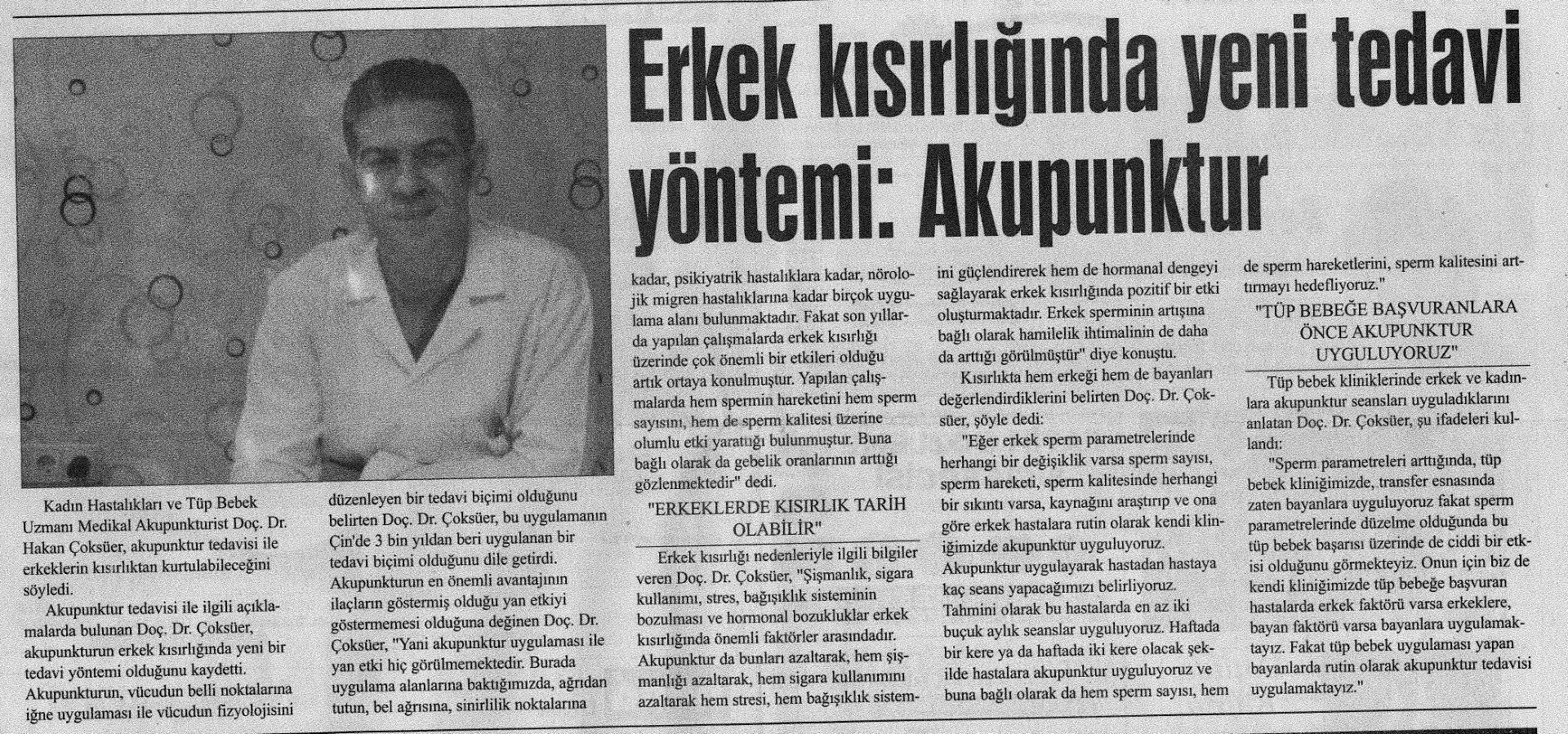 Erkek kısırlığında yeni tedavi yöntemi: Akupunktur

Kadın Hastalıkları ve Tüp Bebek Uzmanı Medikal Akupunkturist Doç. Dr. Hakan Çoksüer, akupunktur tedavisi ile erkeklerin kısırlıktan kurtulabileceğini söyledi.

Akupunktur tedavisi ile ilgili açıklamalarda bulunan Doç. Dr. Çoksüer, akupunkturun erkek kısırlığında yeni bir tedavi yöntemi olduğunu kaydetti. Akupunkturun, vücudun belli noktalarına iğne uygulaması ile vücudun fizyolojisini düzenleyen bir tedavi biçimi olduğunu belirten Doç. Dr. Çoksüer, bu uygulamanın Çin'de 3 bin yıldan beri uygulanan bir tedavi biçimi olduğunu dile getirdi. Akupunkturun en önemli avantajının ilaçların göstermiş olduğu yan etkiyi göstermemesi olduğuna değinen Doç. Dr. Çoksüer, "Yani akupunktur uygulaması ile yan etki hiç görülmemektedir. Burada uygulama alanlarına baktığımızda, ağrıdan tutun, bel ağrısına, sinirlilik noktalarına kadar, psikiyatrik hastalıklara kadar, nörolojik migren hastalıklarına kadar birçok uygulama alanı bulunmaktadır. Fakat son yıllarda yapılan çalışmalarda erkek kısırlığı üzerinde çok önemli bir etkileri olduğu artık ortaya konulmuştur. Yapılan çalışmalarda hem spermin hareketini hem sperm sayısını, hem de sperm kalitesi üzerine olumlu etki yarattığı bulunmuştur. Buna bağlı olarak da gebelik oranlarının arttığı gözlenmektedir" dedi.

"ERKEKLERDE KISIRLIK TARİH OLABİLİR"

Erkek kısırlığı nedenleriyle ilgili bilgiler veren Doç. Dr. Çoksüer, "Şişmanlık, sigara kullanımı, stres, bağışıklık sisteminin bozulması ve hormonal bozukluklar erkek kısırlığında önemli faktörler arasındadır. Akupunktur da bunları azaltarak, hem şişmanlığı azaltarak, hem sigara kullanımını azaltarak hem stresi, hem bağışıklık sistemini güçlendirerek hem de hormanal dengeyi sağlayarak erkek kısırlığında pozitif bir etki oluşturmaktadır. Erkek sperminin artışına bağlı olarak hamilelik ihtimalinin de daha da arttığı görülmüştür" diye konuştu.

Kısırlıkta hem erkeği hem de bayanları değerlendirdiklerini belirten Doç. Dr. Çoksüer, şöyle dedi:

"Eğer erkek sperm parametrelerinde herhangi bir değişiklik varsa sperm sayısı, sperm hareketi, sperm kalitesinde herhangi bir sıkıntı varsa, kaynağını araştırıp ve ona göre erkek hastalara rutin olarak kendi kliniğimizde akupunktur uyguluyoruz. Akupunktur uygulayarak hastadan hastaya kaç seans yapacağımızı belirliyoruz. Tahmini olarak bu hastalarda en az iki buçuk aylık seanslar uyguluyoruz. Haftada bir kere ya da haftada iki kere olacak şekilde hastalara akupunktur uyguluyoruz ve buna bağlı olarak da hem sperm sayısı, hem de sperm hareketlerini, sperm kalitesini arttırmayı hedefliyoruz."

"TÜP BEBEĞE BAŞVURANLARA ÖNCE AKUPUNKTUR UYGULUYORUZ"

Tüp bebek kliniklerinde erkek ve kadınlara akupunktur seansları uyguladıklarını anlatan Doç. Dr. Çoksüer, şu ifadeleri kullandı:

"Sperm parametreleri arttığında, tüp bebek kliniğimizde, transfer esnasında zaten bayanlara uyguluyoruz fakat sperm parametrelerinde düzelme olduğunda bu tüp bebek başarısı üzerinde de ciddi bir etkisi olduğunu görmekteyiz. Onun için biz de kendi kliniğimizde tüp bebeğe başvuran hastalarda erkek faktörü varsa erkeklere, bayan faktörü varsa bayanlara uygulamaktayız. Fakat tüp bebek uygulaması yapan bayanlarda rutin olarak akupunktur tedavisi uygulamaktayız."